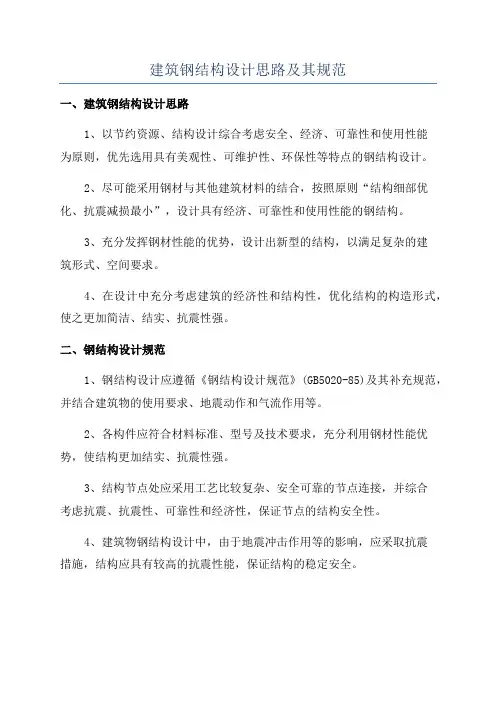 建筑钢结构设计思路及其规范

一、建筑钢结构设计思路

1、以节约资源、结构设计综合考虑安全、经济、可靠性和使用性能为原则，优先选用具有美观性、可维护性、环保性等特点的钢结构设计。

2、尽可能采用钢材与其他建筑材料的结合，按照原则“结构细部优化、抗震减损最小”，设计具有经济、可靠性和使用性能的钢结构。

3、充分发挥钢材性能的优势，设计出新型的结构，以满足复杂的建筑形式、空间要求。

4、在设计中充分考虑建筑的经济性和结构性，优化结构的构造形式，使之更加简洁、结实、抗震性强。

二、钢结构设计规范

1、钢结构设计应遵循《钢结构设计规范》(GB5020-85)及其补充规范，并结合建筑物的使用要求、地震动作和气流作用等。

2、各构件应符合材料标准、型号及技术要求，充分利用钢材性能优势，使结构更加结实、抗震性强。

3、结构节点处应采用工艺比较复杂、安全可靠的节点连接，并综合考虑抗震、抗震性、可靠性和经济性，保证节点的结构安全性。

4、建筑物钢结构设计中，由于地震冲击作用等的影响，应采取抗震措施，结构应具有较高的抗震性能，保证结构的稳定安全。